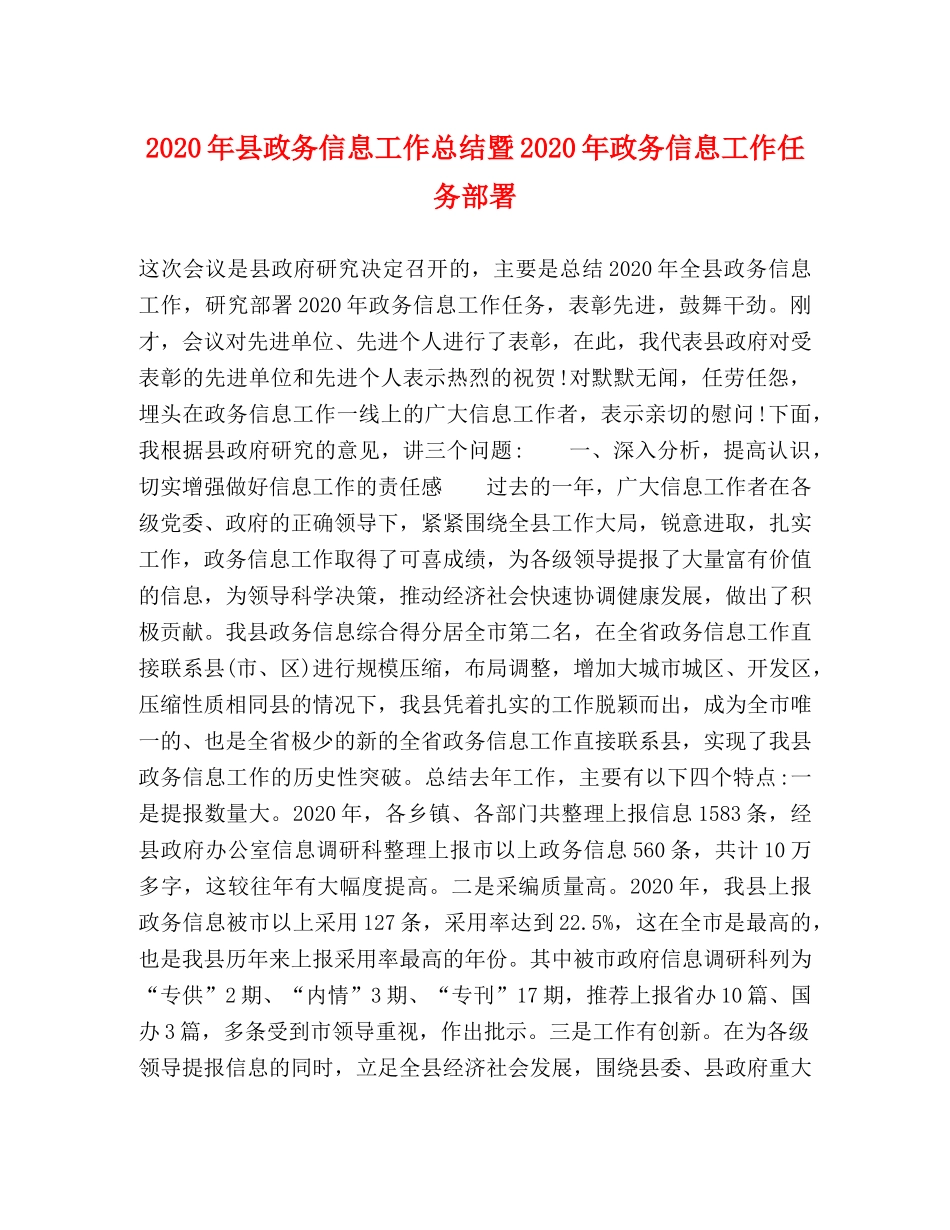 2020年县政务信息工作总结暨2020年政务信息工作任务部署

这次会议是县政府研究决定召开的，主要是总结2020年全县政务信息工作，研究部署2020年政务信息工作任务，表彰先进，鼓舞干劲。刚才，会议对先进单位、先进个人进行了表彰，在此，我代表县政府对受表彰的先进单位和先进个人表示热烈的祝贺!对默默无闻，任劳任怨，埋头在政务信息工作一线上的广大信息工作者，表示亲切的慰问!下面，我根据县政府研究的意见，讲三个问题：　一、深入分析，提高认识，切实增强做好信息工作的责任感　过去的一年，广大信息工作者在各级党委、政府的正确领导下，紧紧围绕全县工作大局，锐意进取，扎实工作，政务信息工作取得了可喜成绩，为各级领导提报了大量富有价值的信息，为领导科学决策，推动经济社会快速协调健康发展，做出了积极贡献。我县政务信息综合得分居全市第二名，在全省政务信息工作直接联系县(市、区)进行规模压缩，布局调整，增加大城市城区、开发区，压缩性质相同县的情况下，我县凭着扎实的工作脱颖而出，成为全市唯一的、也是全省极少的新的全省政务信息工作直接联系县，实现了我县政务信息工作的历史性突破。总结去年工作，主要有以下四个特点:一是提报数量大。2020年，各乡镇、各部门共整理上报信息1583条，经县政府办公室信息调研科整理上报市以上政务信息560条，共计10万多字，这较往年有大幅度提高。二是采编质量高。2020年，我县上报政务信息被市以上采用127条，采用率达到22.5%，这在全市是最高的，也是我县历年来上报采用率最高的年份。其中被市政府信息调研科列为“专供”2期、“内情”3期、“专刊”17期，推荐上报省办10篇、国办3篇，多条受到市领导重视，作出批示。三是工作有创新。在为各级领导提报信息的同时，立足全县经济社会发展，围绕县委、县政府重大